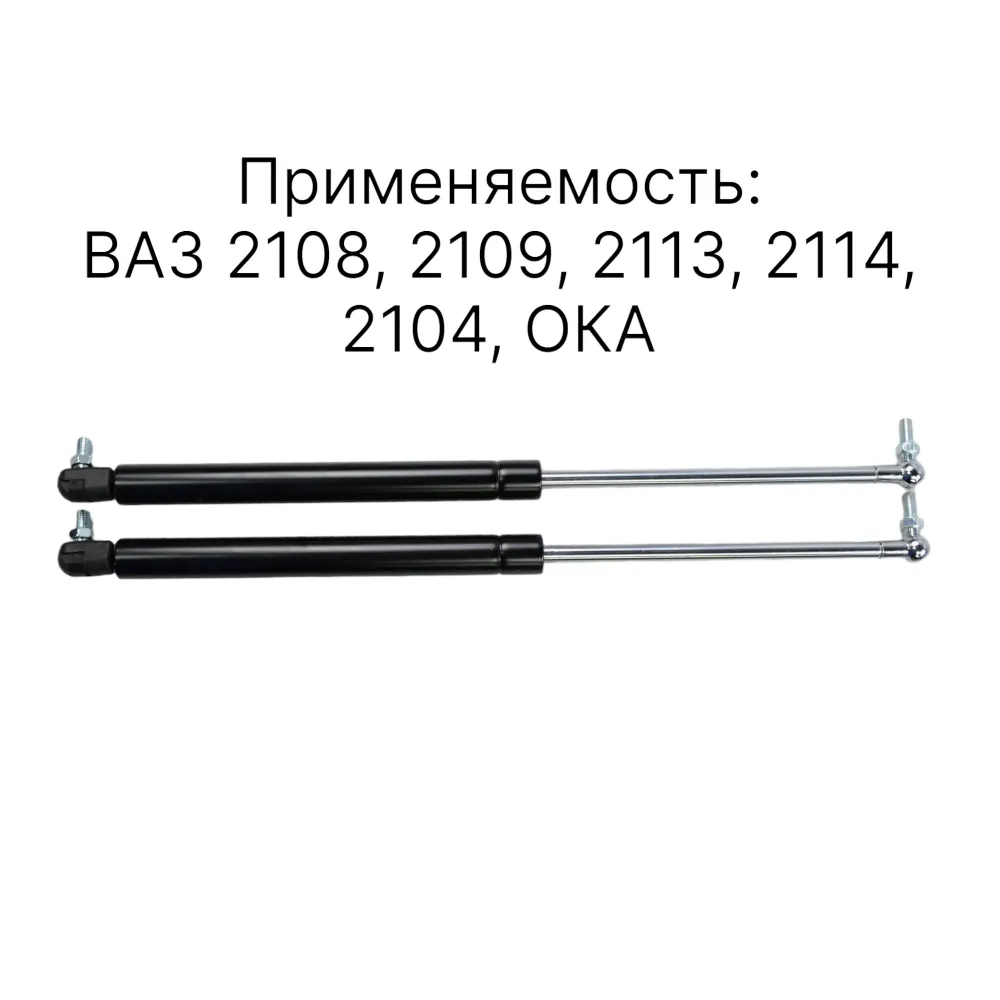 Применяемость:
ВАЗ 2108, 2109, 2113, 2114, 2104, ОКА